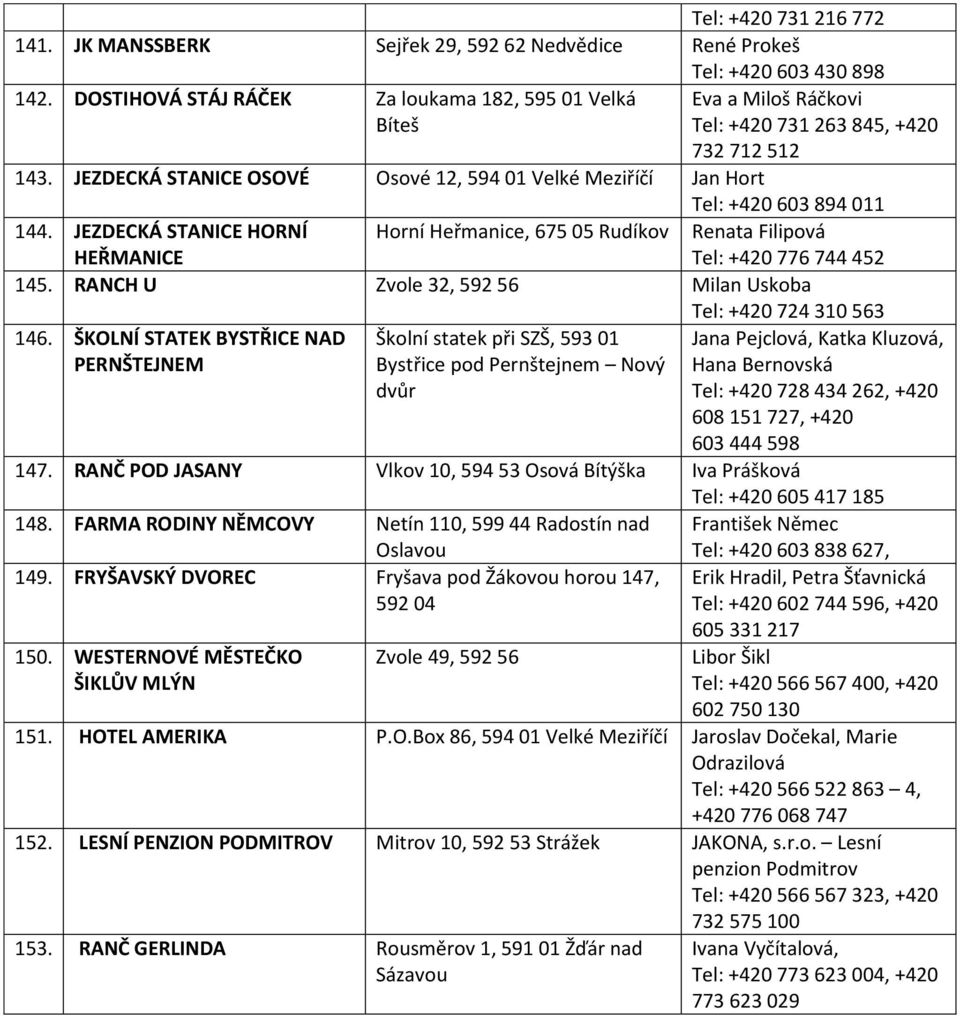 |  |  |  |
|---|---|---|
|  |  | Tel: +420 731 216 772 |
| 141. JK MANSSBERK | Sejřek 29, 592 62 Nedvědice | René Prokeš Tel: +420 603 430 898 |
| 142. DOSTIHOVÁ STÁJ RÁČEK | Za loukama 182, 595 01 Velká Bíteš | Eva a Miloš Ráčkovi Tel: +420 731 263 845, +420 732 712 512 |
| 143. JEZDECKÁ STANICE OSOVÉ | Osové 12, 594 01 Velké Meziříčí | Jan Hort Tel: +420 603 894 011 |
| 144. JEZDECKÁ STANICE HORNÍ HEŘMANICE | Horní Heřmanice, 675 05 Rudíkov | Renata Filipová Tel: +420 776 744 452 |
| 145. RANCH U | Zvole 32, 592 56 | Milan Uskoba Tel: +420 724 310 563 |
| 146. ŠKOLNÍ STATEK BYSTŘICE NAD PERNŠTEJNEM | Školní statek při SZŠ, 593 01 Bystřice pod Pernštejnem – Nový dvůr | Jana Pejclová, Katka Kluzová, Hana Bernovská Tel: +420 728 434 262, +420 608 151 727, +420 603 444 598 |
| 147. RANČ POD JASANY | Vlkov 10, 594 53 Osová Bítýška | Iva Prášková Tel: +420 605 417 185 |
| 148. FARMA RODINY NĚMCOVY | Netín 110, 599 44 Radostín nad Oslavou | František Němec Tel: +420 603 838 627, |
| 149. FRYŠAVSKÝ DVOREC | Fryšava pod Žákovou horou 147, 592 04 | Erik Hradil, Petra Šťavnická Tel: +420 602 744 596, +420 605 331 217 |
| 150. WESTERNOVÉ MĚSTEČKO ŠIKLŮV MLÝN | Zvole 49, 592 56 | Libor Šikl Tel: +420 566 567 400, +420 602 750 130 |
| 151. HOTEL AMERIKA | P.O.Box 86, 594 01 Velké Meziříčí | Jaroslav Dočekal, Marie Odrazilová Tel: +420 566 522 863 – 4, +420 776 068 747 |
| 152. LESNÍ PENZION PODMITROV | Mitrov 10, 592 53 Strážek | JAKONA, s.r.o. – Lesní penzion Podmitrov Tel: +420 566 567 323, +420 732 575 100 |
| 153. RANČ GERLINDA | Rousměrov 1, 591 01 Žďár nad Sázavou | Ivana Vyčítalová, Tel: +420 773 623 004, +420 773 623 029 |